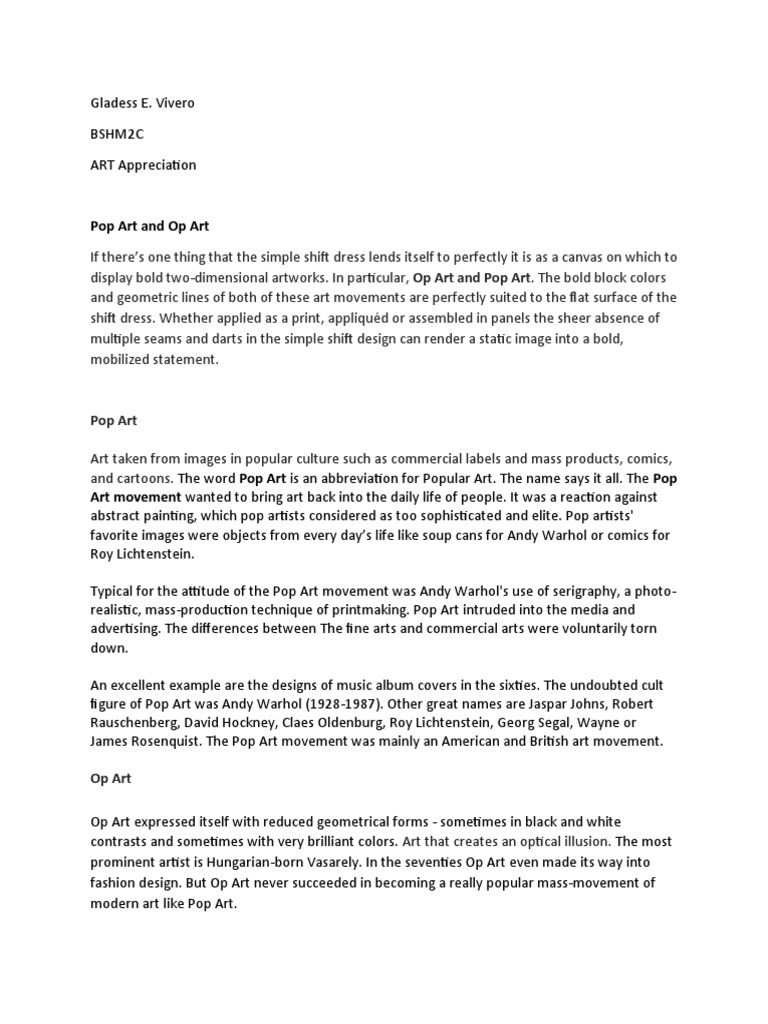 Gladess E. Vivero

BSHM2C

ART Appreciation

Pop Art and Op Art

If there's one thing that the simple shift dress lends itself to perfectly it is as a canvas on which to display bold two-dimensional artworks. In particular, Op Art and Pop Art. The bold block colors and geometric lines of both of these art movements are perfectly suited to the flat surface of the shift dress. Whether applied as a print, appliquéd or assembled in panels the sheer absence of multiple seams and darts in the simple shift design can render a static image into a bold, mobilized statement.

Pop Art

Art taken from images in popular culture such as commercial labels and mass products, comics, and cartoons. The word Pop Art is an abbreviation for Popular Art. The name says it all. The Pop Art movement wanted to bring art back into the daily life of people. It was a reaction against abstract painting, which pop artists considered as too sophisticated and elite. Pop artists' favorite images were objects from every day's life like soup cans for Andy Warhol or comics for Roy Lichtenstein.

Typical for the attitude of the Pop Art movement was Andy Warhol's use of serigraphy, a photo-realistic, mass-production technique of printmaking. Pop Art intruded into the media and advertising. The differences between The fine arts and commercial arts were voluntarily torn down.

An excellent example are the designs of music album covers in the sixties. The undoubted cult figure of Pop Art was Andy Warhol (1928-1987). Other great names are Jaspar Johns, Robert Rauschenberg, David Hockney, Claes Oldenburg, Roy Lichtenstein, Georg Segal, Wayne or James Rosenquist. The Pop Art movement was mainly an American and British art movement.

Op Art

Op Art expressed itself with reduced geometrical forms - sometimes in black and white contrasts and sometimes with very brilliant colors. Art that creates an optical illusion. The most prominent artist is Hungarian-born Vasarely. In the seventies Op Art even made its way into fashion design. But Op Art never succeeded in becoming a really popular mass-movement of modern art like Pop Art.